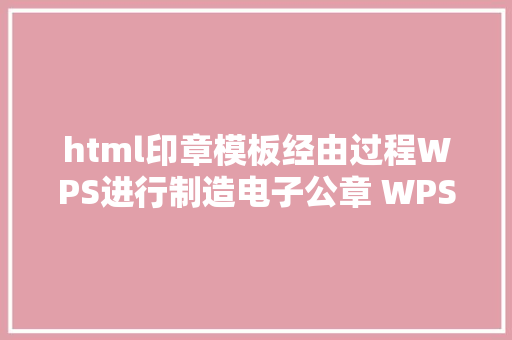 html印章模板经由过程WPS进行制造电子公章 WPS